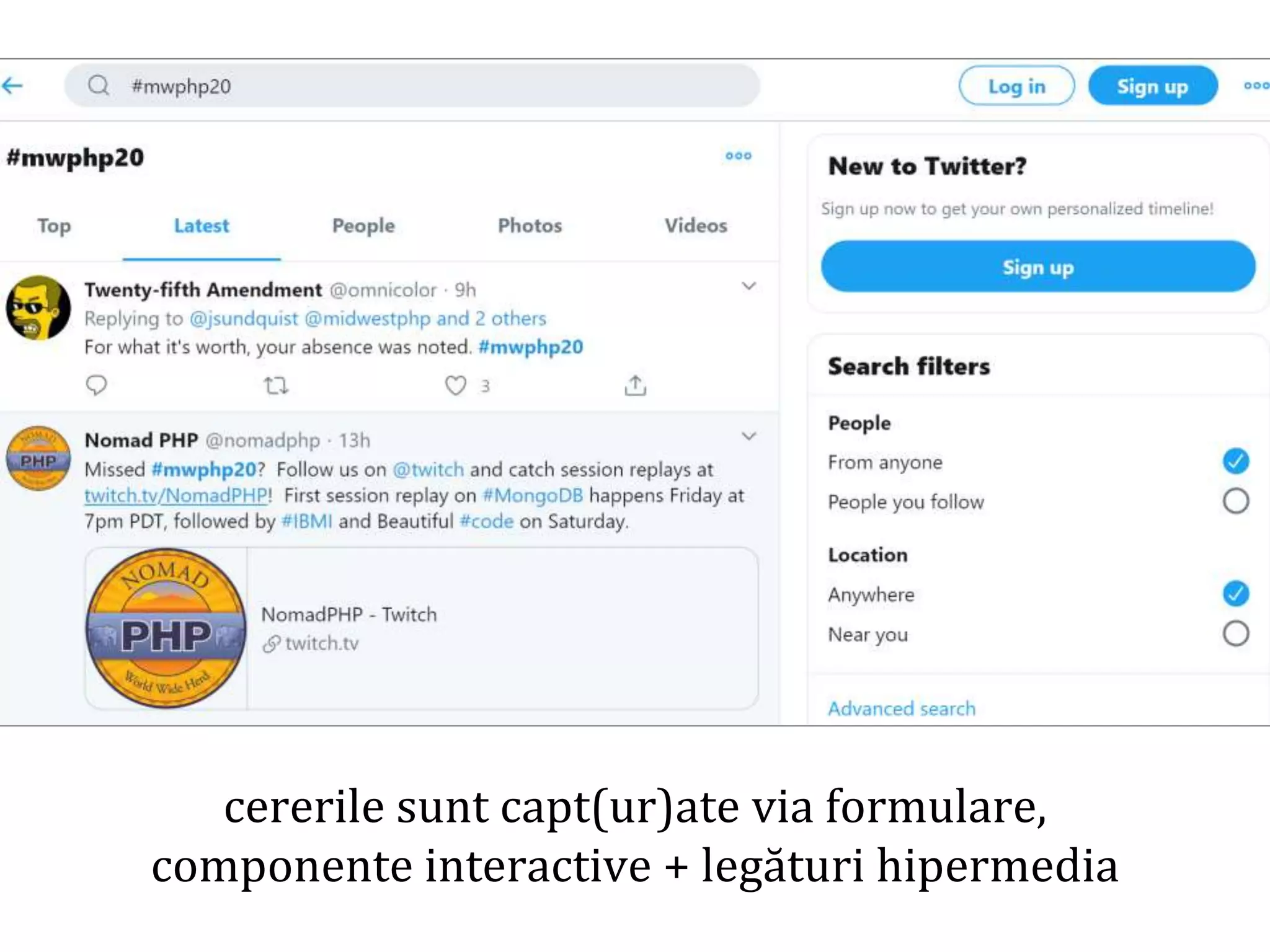 #mwphp20

Log in Sign up

#mwphp20

Top Latest People Photos Videos

Twenty-fifth Amendment @omnicolor · 9h
Replying to @jsundquist @midwestphp and 2 others
For what it's worth, your absence was noted. #mwphp20

3

Nomad PHP @nomadphp · 13h
Missed #mwphp20? Follow us on @twitch and catch session replays at twitch.tv/NomadPHP! First session replay on #MongoDB happens Friday at 7pm PDT, followed by #IBMI and Beautiful #code on Saturday.

NOMAD PHP World Wide Herd

NomadPHP - Twitch
twitch.tv

New to Twitter?
Sign up now to get your own personalized timeline!
Sign up

Search filters

People
From anyone
People you follow

Location
Anywhere
Near you

Advanced search

cererile sunt capt(ur)ate via formulare, componente interactive + legături hipermedia